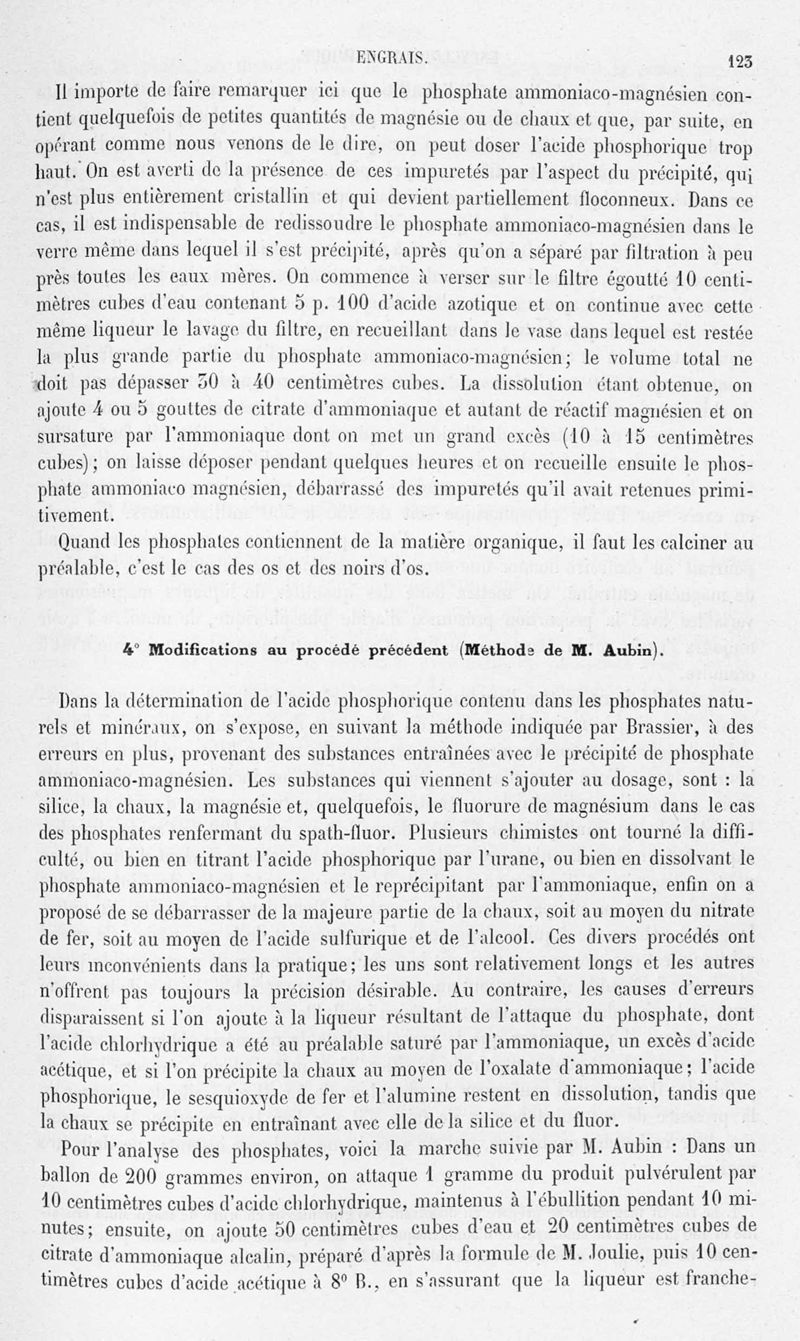 ENGRAIS. 123

Il importe de faire remarquer ici que le phosphate ammoniaco-magnésien contient quelquefois de petites quantités de magnésie ou de chaux et que, par suite, en opérant comme nous venons de le dire, on peut doser l'acide phosphorique trop haut. On est averti de la présence de ces impuretés par l'aspect du précipité, qui n'est plus entièrement cristallin et qui devient partiellement floconneux. Dans ce cas, il est indispensable de redissoudre le phosphate ammoniaco-magnésien dans le verre même dans lequel il s'est précipité, après qu'on a séparé par filtration à peu près toutes les eaux mères. On commence à verser sur le filtre égoutté 10 centimètres cubes d'eau contenant 5 p. 100 d'acide azotique et on continue avec cette même liqueur le lavage du filtre, en recueillant dans le vase dans lequel est restée la plus grande partie du phosphate ammoniaco-magnésien; le volume total ne doit pas dépasser 30 à 40 centimètres cubes. La dissolution étant obtenue, on ajoute 4 ou 5 gouttes de citrate d'ammoniaque et autant de réactif magnésien et on sursature par l'ammoniaque dont on met un grand excès (10 à 15 centimètres cubes); on laisse déposer pendant quelques heures et on recueille ensuite le phosphate ammoniaco magnésien, débarrassé des impuretés qu'il avait retenues primitivement.

Quand les phosphates contiennent de la matière organique, il faut les calciner au préalable, c'est le cas des os et des noirs d'os.

4° Modifications au procédé précédent (Méthode de M. Aubin).

Dans la détermination de l'acide phosphorique contenu dans les phosphates naturels et minéraux, on s'expose, en suivant la méthode indiquée par Brassier, à des erreurs en plus, provenant des substances entraînées avec le précipité de phosphate ammoniaco-magnésien. Les substances qui viennent s'ajouter au dosage, sont : la silice, la chaux, la magnésie et, quelquefois, le fluorure de magnésium dans le cas des phosphates renfermant du spath-fluor. Plusieurs chimistes ont tourné la difficulté, ou bien en titrant l'acide phosphorique par l'urane, ou bien en dissolvant le phosphate ammoniaco-magnésien et le reprécipitant par l'ammoniaque, enfin on a proposé de se débarrasser de la majeure partie de la chaux, soit au moyen du nitrate de fer, soit au moyen de l'acide sulfurique et de l'alcool. Ces divers procédés ont leurs inconvénients dans la pratique; les uns sont relativement longs et les autres n'offrent pas toujours la précision désirable. Au contraire, les causes d'erreurs disparaissent si l'on ajoute à la liqueur résultant de l'attaque du phosphate, dont l'acide chlorhydrique a été au préalable saturé par l'ammoniaque, un excès d'acide acétique, et si l'on précipite la chaux au moyen de l'oxalate d'ammoniaque; l'acide phosphorique, le sesquioxyde de fer et l'alumine restent en dissolution, tandis que la chaux se précipite en entraînant avec elle de la silice et du fluor.

Pour l'analyse des phosphates, voici la marche suivie par M. Aubin : Dans un ballon de 200 grammes environ, on attaque 1 gramme du produit pulvérulent par 10 centimètres cubes d'acide chlorhydrique, maintenus à l'ébullition pendant 10 minutes; ensuite, on ajoute 50 centimètres cubes d'eau et 20 centimètres cubes de citrate d'ammoniaque alcalin, préparé d'après la formule de M. Joulie, puis 10 centimètres cubes d'acide acétique à 8° B., en s'assurant que la liqueur est franche-